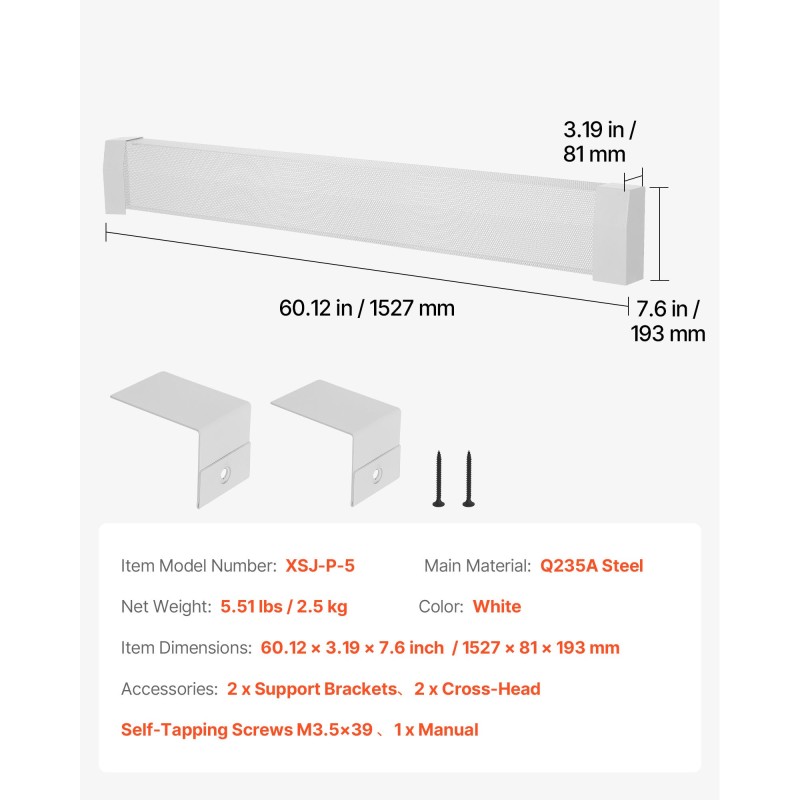 3.19 in / 81 mm

60.12 in / 1527 mm

7.6 in / 193 mm

Item Model Number: XSJ-P-5

Main Material: Q235A Steel

Net Weight: 5.51 lbs / 2.5 kg

Color: White

Item Dimensions: 60.12 × 3.19 × 7.6 inch / 1527 × 81 × 193 mm

Accessories: 2 x Support Brackets、2 x Cross-Head Self-Tapping Screws M3.5×39 、1 x Manual